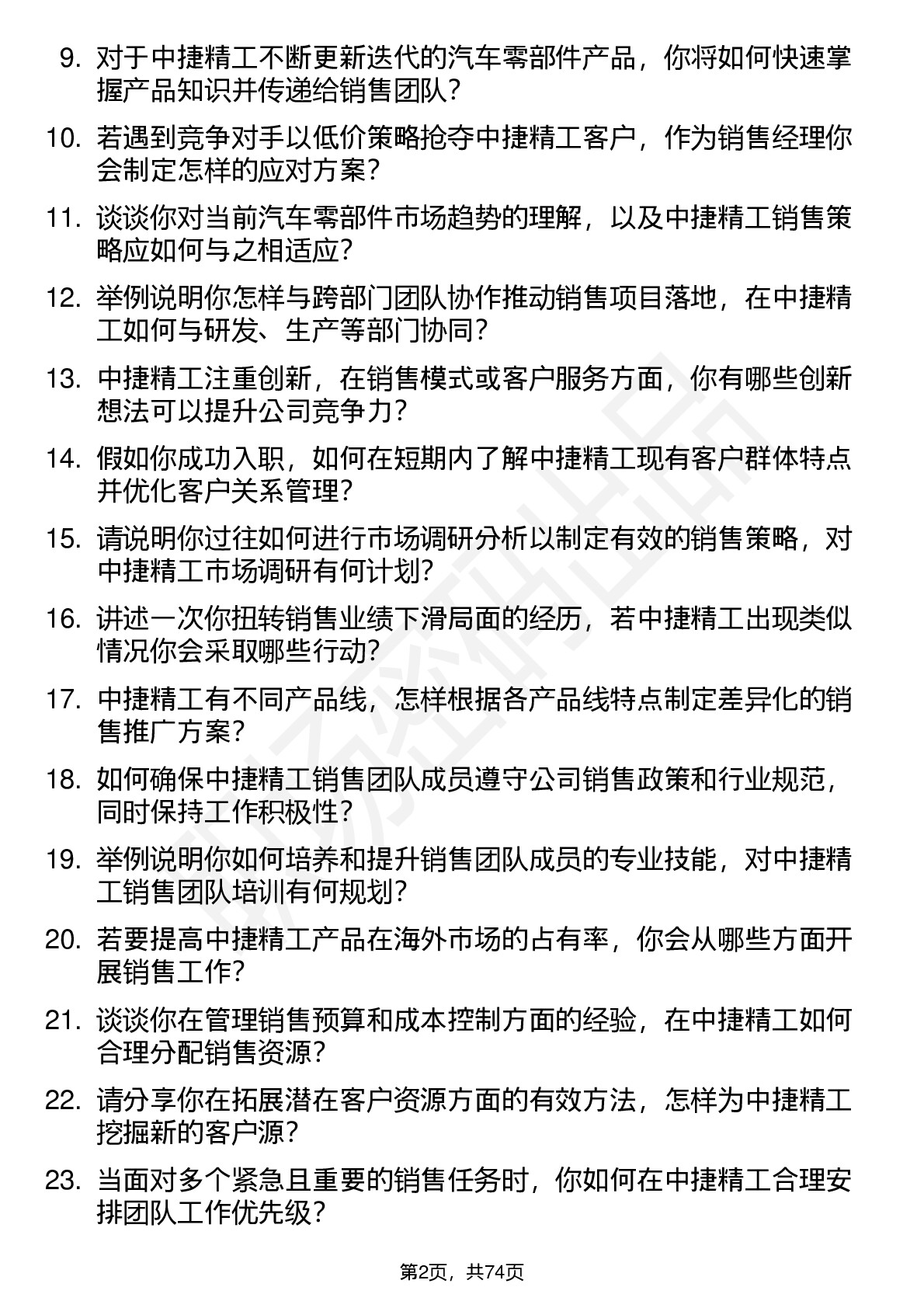 9. 对于中捷精工不断更新迭代的汽车零部件产品，你将如何快速掌握产品知识并传递给销售团队？

10. 若遇到竞争对手以低价策略抢夺中捷精工客户，作为销售经理你会制定怎样的应对方案？

11. 谈谈你对当前汽车零部件市场趋势的理解，以及中捷精工销售策略应如何与之相适应？

12. 举例说明你怎样与跨部门团队协作推动销售项目落地，在中捷精工如何与研发、生产等部门协同？

13. 中捷精工注重创新，在销售模式或客户服务方面，你有哪些创新想法可以提升公司竞争力？

14. 假如你成功入职，如何在短期内了解中捷精工现有客户群体特点并优化客户关系管理？

15. 请说明你过往如何进行市场调研分析以制定有效的销售策略，对中捷精工市场调研有何计划？

16. 讲述一次你扭转销售业绩下滑局面的经历，若中捷精工出现类似情况你会采取哪些行动？

17. 中捷精工有不同产品线，怎样根据各产品线特点制定差异化的销售推广方案？

18. 如何确保中捷精工销售团队成员遵守公司销售政策和行业规范，同时保持工作积极性？

19. 举例说明你如何培养和提升销售团队成员的专业技能，对中捷精工销售团队培训有何规划？

20. 若要提高中捷精工产品在海外市场的占有率，你会从哪些方面开展销售工作？

21. 谈谈你在管理销售预算和成本控制方面的经验，在中捷精工如何合理分配销售资源？

22. 请分享你在拓展潜在客户资源方面的有效方法，怎样为中捷精工挖掘新的客户源？

23. 当面对多个紧急且重要的销售任务时，你如何在中捷精工合理安排团队工作优先级？

第2页，共74页